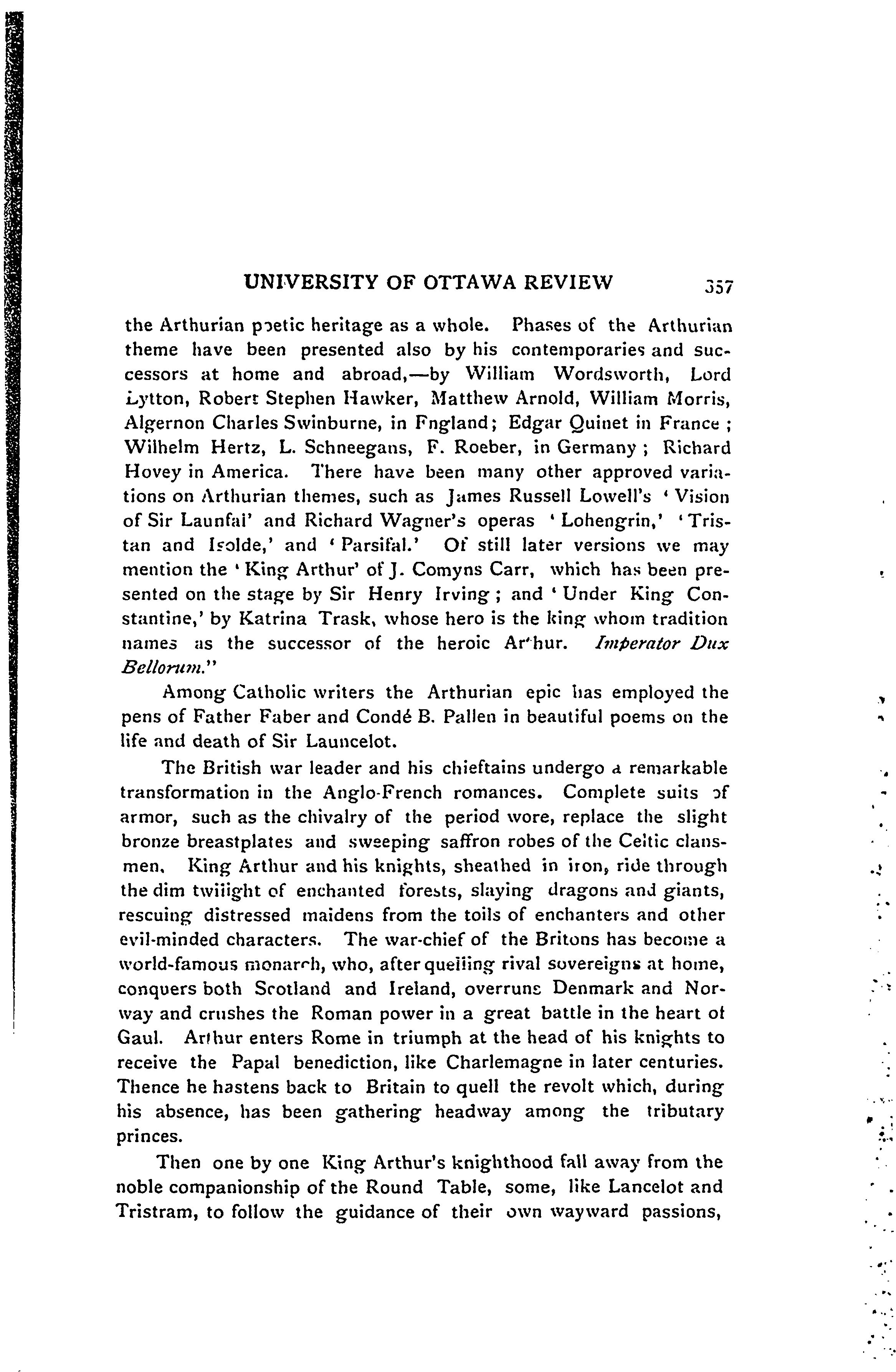 UNIVERSITY OF OTTAWA REVIEW 357

the Arthurian poetic heritage as a whole. Phases of the Arthurian theme have been presented also by his contemporaries and successors at home and abroad,—by William Wordsworth, Lord Lytton, Robert Stephen Hawker, Matthew Arnold, William Morris, Algernon Charles Swinburne, in England; Edgar Quinet in France; Wilhelm Hertz, L. Schneegans, F. Roeber, in Germany; Richard Hovey in America. There have been many other approved variations on Arthurian themes, such as James Russell Lowell's 'Vision of Sir Launfal' and Richard Wagner's operas 'Lohengrin,' 'Tristan and Isolde,' and 'Parsifal.' Of still later versions we may mention the 'King Arthur' of J. Comyns Carr, which has been presented on the stage by Sir Henry Irving; and 'Under King Constantine,' by Katrina Trask, whose hero is the king whom tradition names as the successor of the heroic Arthur. Imperator Dux Bellorum."

Among Catholic writers the Arthurian epic has employed the pens of Father Faber and Condé B. Pallen in beautiful poems on the life and death of Sir Launcelot.

The British war leader and his chieftains undergo a remarkable transformation in the Anglo-French romances. Complete suits of armor, such as the chivalry of the period wore, replace the slight bronze breastplates and sweeping saffron robes of the Celtic clansmen. King Arthur and his knights, sheathed in iron, ride through the dim twilight of enchanted forests, slaying dragons and giants, rescuing distressed maidens from the toils of enchanters and other evil-minded characters. The war-chief of the Britons has become a world-famous monarch, who, after quelling rival sovereigns at home, conquers both Scotland and Ireland, overruns Denmark and Norway and crushes the Roman power in a great battle in the heart of Gaul. Arthur enters Rome in triumph at the head of his knights to receive the Papal benediction, like Charlemagne in later centuries. Thence he hastens back to Britain to quell the revolt which, during his absence, has been gathering headway among the tributary princes.

Then one by one King Arthur's knighthood fall away from the noble companionship of the Round Table, some, like Lancelot and Tristram, to follow the guidance of their own wayward passions,